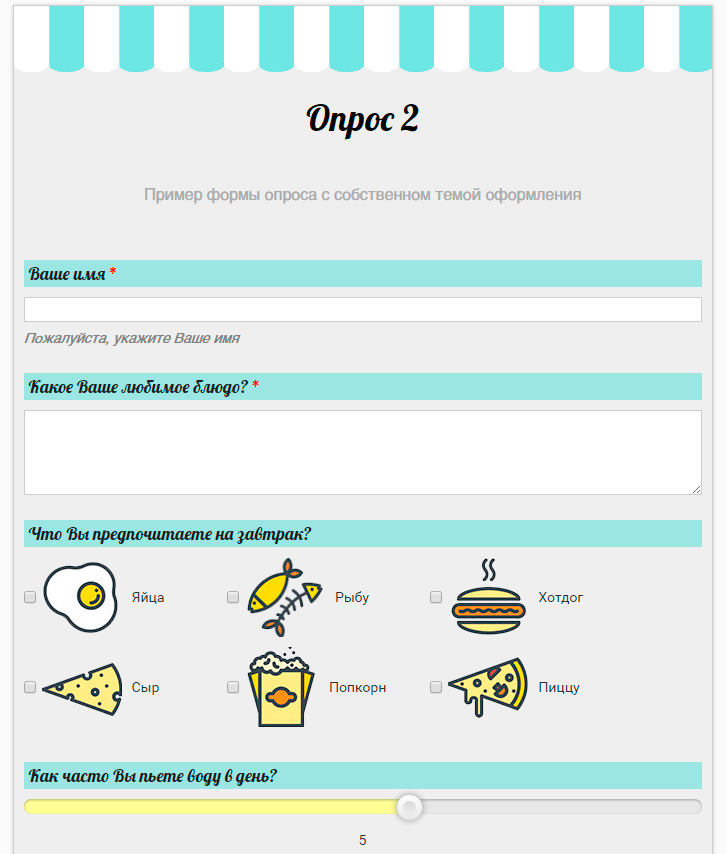 Опрос 2

Пример формы опроса с собственном темой оформления

Ваше имя *

Пожалуйста, укажите Ваше имя

Какое Ваше любимое блюдо? *

Что Вы предпочитаете на завтрак?

Яйца

Рыбу

Хотдог

Сыр

Попкорн

Пиццу

Как часто Вы пьете воду в день?

5